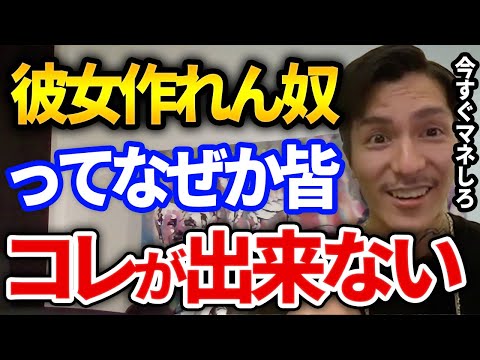 彼女作れん奴
ってなぜか皆
コレが出来ない

今すぐマネしろ